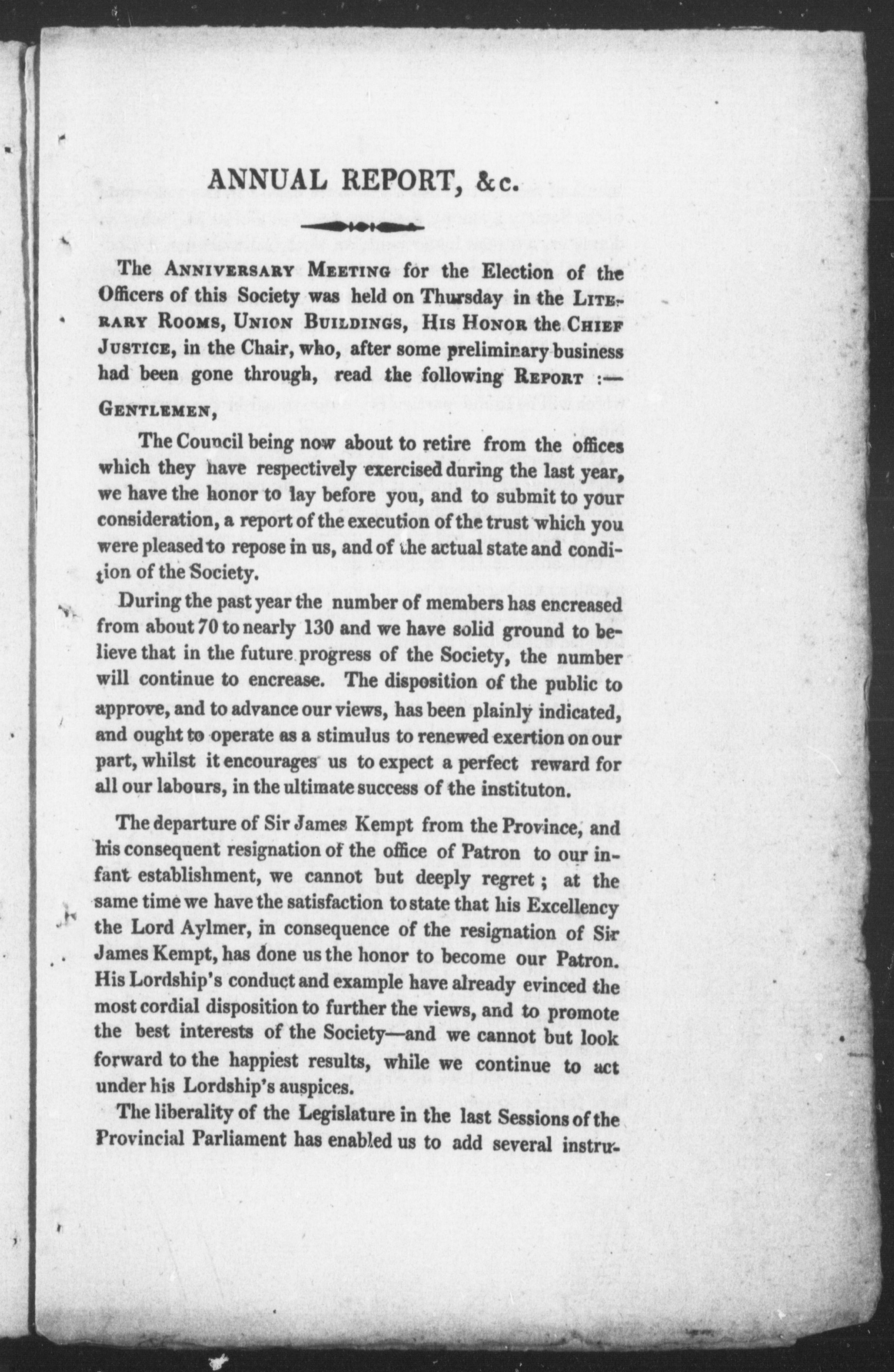 ANNUAL REPORT, &c.

The ANNIVERSARY MEETING for the Election of the Officers of this Society was held on Thursday in the LITERARY ROOMS, UNION BUILDINGS, HIS HONOR the CHIEF JUSTICE, in the Chair, who, after some preliminary business had been gone through, read the following REPORT :—

GENTLEMEN,

The Council being now about to retire from the offices which they have respectively exercised during the last year, we have the honor to lay before you, and to submit to your consideration, a report of the execution of the trust which you were pleased to repose in us, and of the actual state and condition of the Society.

During the past year the number of members has encreased from about 70 to nearly 130 and we have solid ground to believe that in the future progress of the Society, the number will continue to encrease. The disposition of the public to approve, and to advance our views, has been plainly indicated, and ought to operate as a stimulus to renewed exertion on our part, whilst it encourages us to expect a perfect reward for all our labours, in the ultimate success of the instituton.

The departure of Sir James Kempt from the Province, and his consequent resignation of the office of Patron to our infant establishment, we cannot but deeply regret ; at the same time we have the satisfaction to state that his Excellency the Lord Aylmer, in consequence of the resignation of Sir James Kempt, has done us the honor to become our Patron. His Lordship's conduct and example have already evinced the most cordial disposition to further the views, and to promote the best interests of the Society—and we cannot but look forward to the happiest results, while we continue to act under his Lordship's auspices.

The liberality of the Legislature in the last Sessions of the Provincial Parliament has enabled us to add several instru-